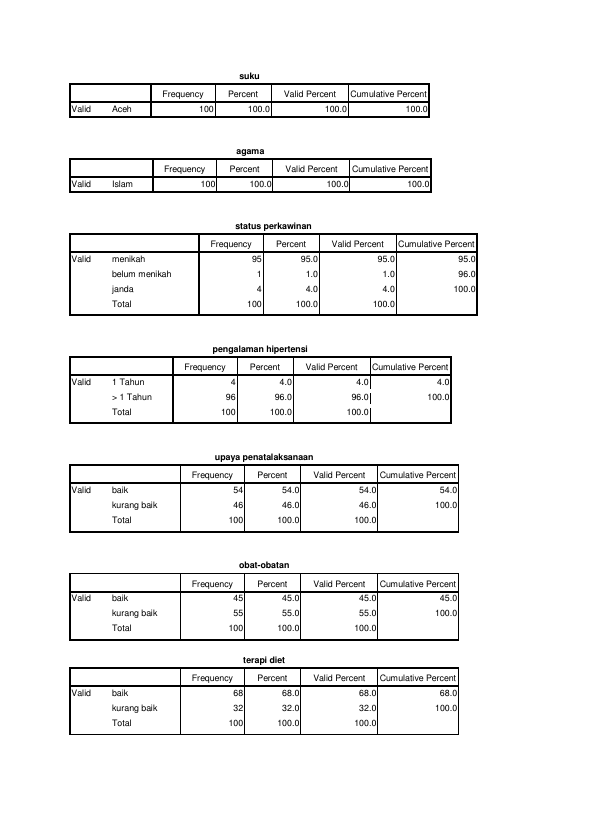 suku

| | | Frequency | Percent | Valid Percent | Cumulative Percent |
|---|---|---|---|---|---|
| Valid | Aceh | 100 | 100.0 | 100.0 | 100.0 |

agama

| | | Frequency | Percent | Valid Percent | Cumulative Percent |
|---|---|---|---|---|---|
| Valid | Islam | 100 | 100.0 | 100.0 | 100.0 |

status perkawinan

| | | Frequency | Percent | Valid Percent | Cumulative Percent |
|---|---|---|---|---|---|
| Valid | menikah | 95 | 95.0 | 95.0 | 95.0 |
| | belum menikah | 1 | 1.0 | 1.0 | 96.0 |
| | janda | 4 | 4.0 | 4.0 | 100.0 |
| | Total | 100 | 100.0 | 100.0 | |

pengalaman hipertensi

| | | Frequency | Percent | Valid Percent | Cumulative Percent |
|---|---|---|---|---|---|
| Valid | 1 Tahun | 4 | 4.0 | 4.0 | 4.0 |
| | > 1 Tahun | 96 | 96.0 | 96.0 | 100.0 |
| | Total | 100 | 100.0 | 100.0 | |

upaya penatalaksanaan

| | | Frequency | Percent | Valid Percent | Cumulative Percent |
|---|---|---|---|---|---|
| Valid | baik | 54 | 54.0 | 54.0 | 54.0 |
| | kurang baik | 46 | 46.0 | 46.0 | 100.0 |
| | Total | 100 | 100.0 | 100.0 | |

obat-obatan

| | | Frequency | Percent | Valid Percent | Cumulative Percent |
|---|---|---|---|---|---|
| Valid | baik | 45 | 45.0 | 45.0 | 45.0 |
| | kurang baik | 55 | 55.0 | 55.0 | 100.0 |
| | Total | 100 | 100.0 | 100.0 | |

terapi diet

| | | Frequency | Percent | Valid Percent | Cumulative Percent |
|---|---|---|---|---|---|
| Valid | baik | 68 | 68.0 | 68.0 | 68.0 |
| | kurang baik | 32 | 32.0 | 32.0 | 100.0 |
| | Total | 100 | 100.0 | 100.0 | |